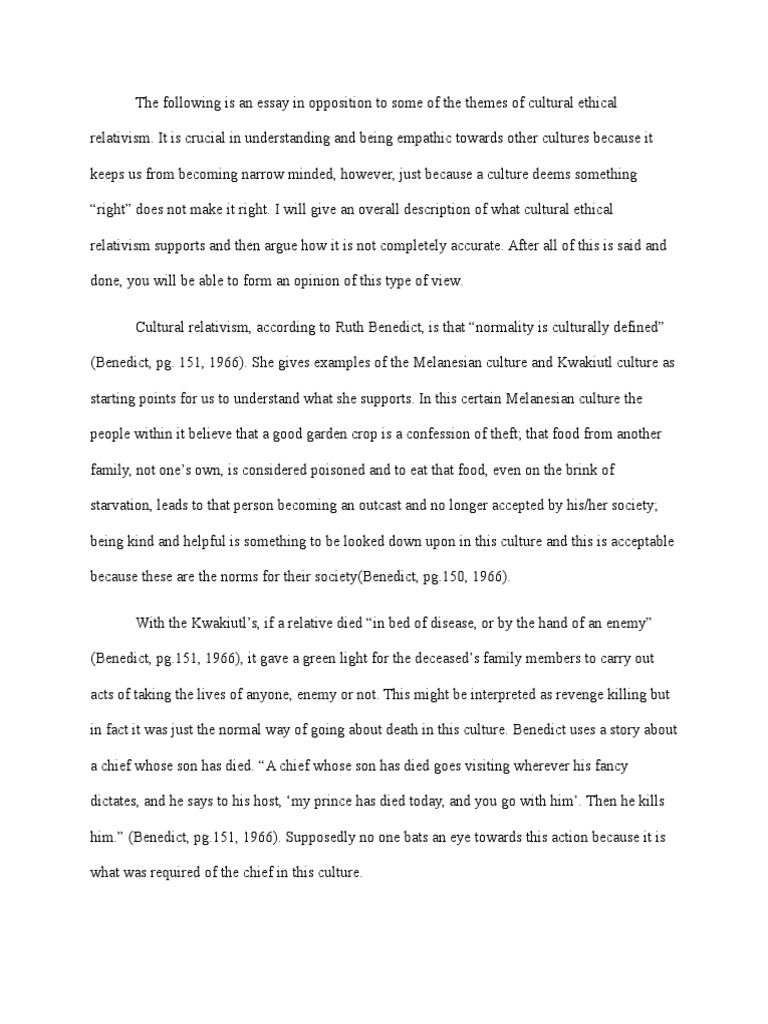 The following is an essay in opposition to some of the themes of cultural ethical relativism. It is crucial in understanding and being empathic towards other cultures because it keeps us from becoming narrow minded, however, just because a culture deems something “right” does not make it right. I will give an overall description of what cultural ethical relativism supports and then argue how it is not completely accurate. After all of this is said and done, you will be able to form an opinion of this type of view.

Cultural relativism, according to Ruth Benedict, is that “normality is culturally defined” (Benedict, pg. 151, 1966). She gives examples of the Melanesian culture and Kwakiutl culture as starting points for us to understand what she supports. In this certain Melanesian culture the people within it believe that a good garden crop is a confession of theft; that food from another family, not one’s own, is considered poisoned and to eat that food, even on the brink of starvation, leads to that person becoming an outcast and no longer accepted by his/her society; being kind and helpful is something to be looked down upon in this culture and this is acceptable because these are the norms for their society(Benedict, pg.150, 1966).

With the Kwakiutl’s, if a relative died “in bed of disease, or by the hand of an enemy” (Benedict, pg.151, 1966), it gave a green light for the deceased’s family members to carry out acts of taking the lives of anyone, enemy or not. This might be interpreted as revenge killing but in fact it was just the normal way of going about death in this culture. Benedict uses a story about a chief whose son has died. “A chief whose son has died goes visiting wherever his fancy dictates, and he says to his host, ‘my prince has died today, and you go with him’. Then he kills him.” (Benedict, pg.151, 1966). Supposedly no one bats an eye towards this action because it is what was required of the chief in this culture.